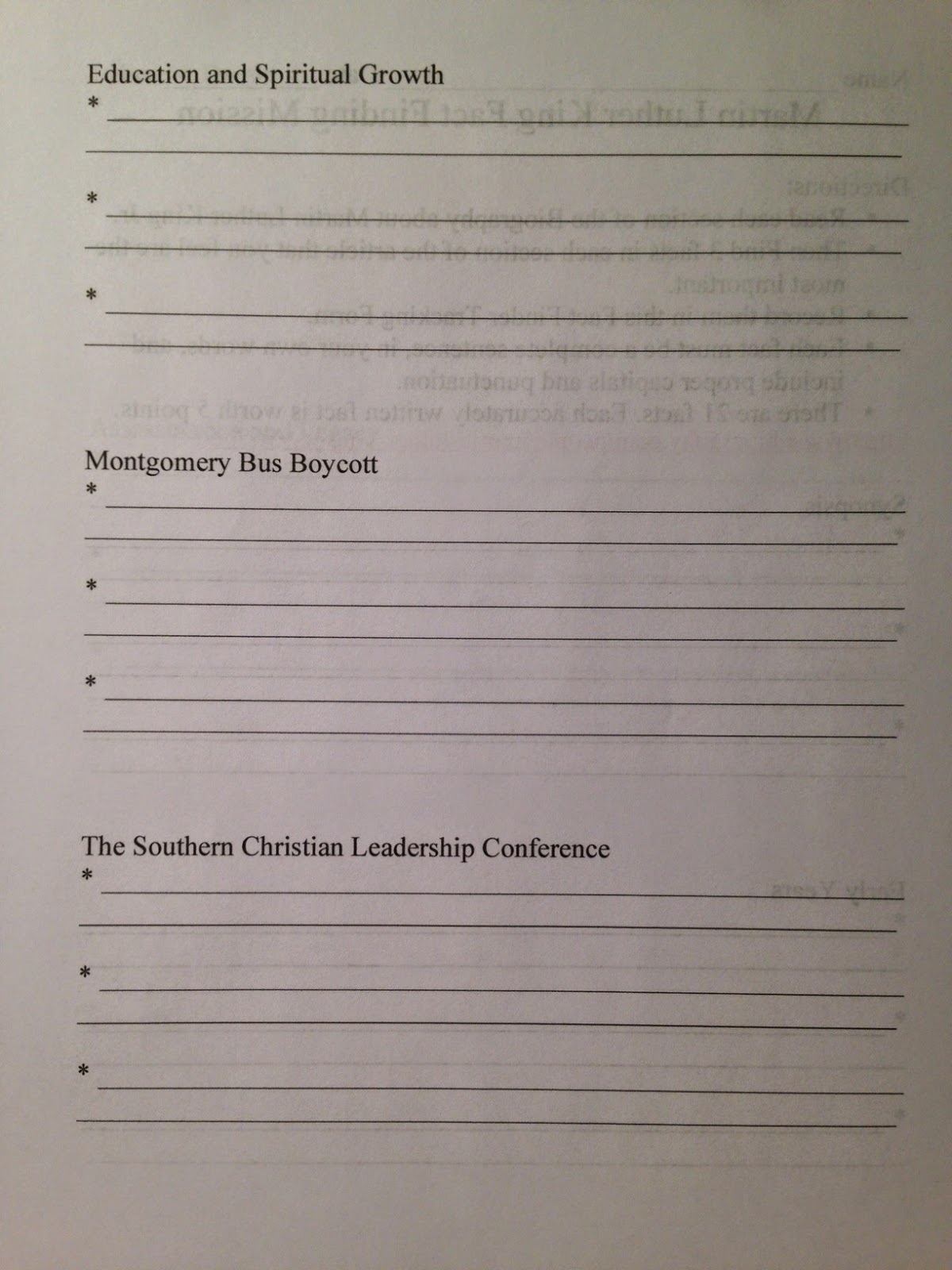 Education and Spiritual Growth

*

*

*

Montgomery Bus Boycott

*

*

*

The Southern Christian Leadership Conference

*

*

*